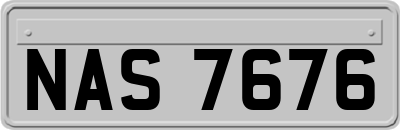 NAS 7676